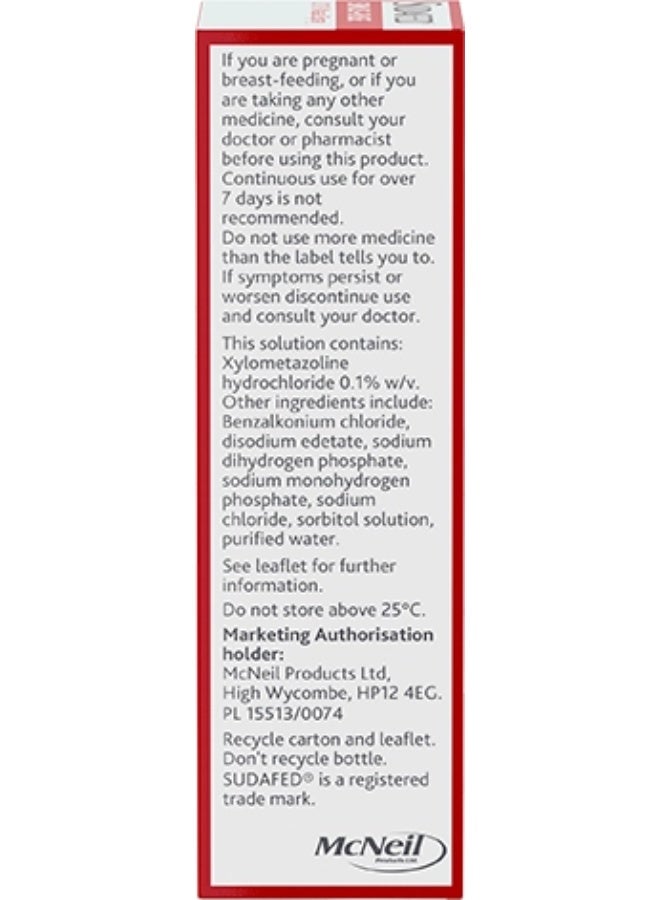 If you are pregnant or breast-feeding, or if you are taking any other medicine, consult your doctor or pharmacist before using this product. Continuous use for over 7 days is not recommended. Do not use more medicine than the label tells you to. If symptoms persist or worsen discontinue use and consult your doctor.

This solution contains: Xylometazoline hydrochloride 0.1% w/v. Other ingredients include: Benzalkonium chloride, disodium edetate, sodium dihydrogen phosphate, sodium monohydrogen phosphate, sodium chloride, sorbitol solution, purified water.

See leaflet for further information.

Do not store above 25°C.

Marketing Authorisation holder:
McNeil Products Ltd,
High Wycombe, HP12 4EG.
PL 15513/0074

Recycle carton and leaflet. Don't recycle bottle. SUDAFED® is a registered trade mark.

McNeil